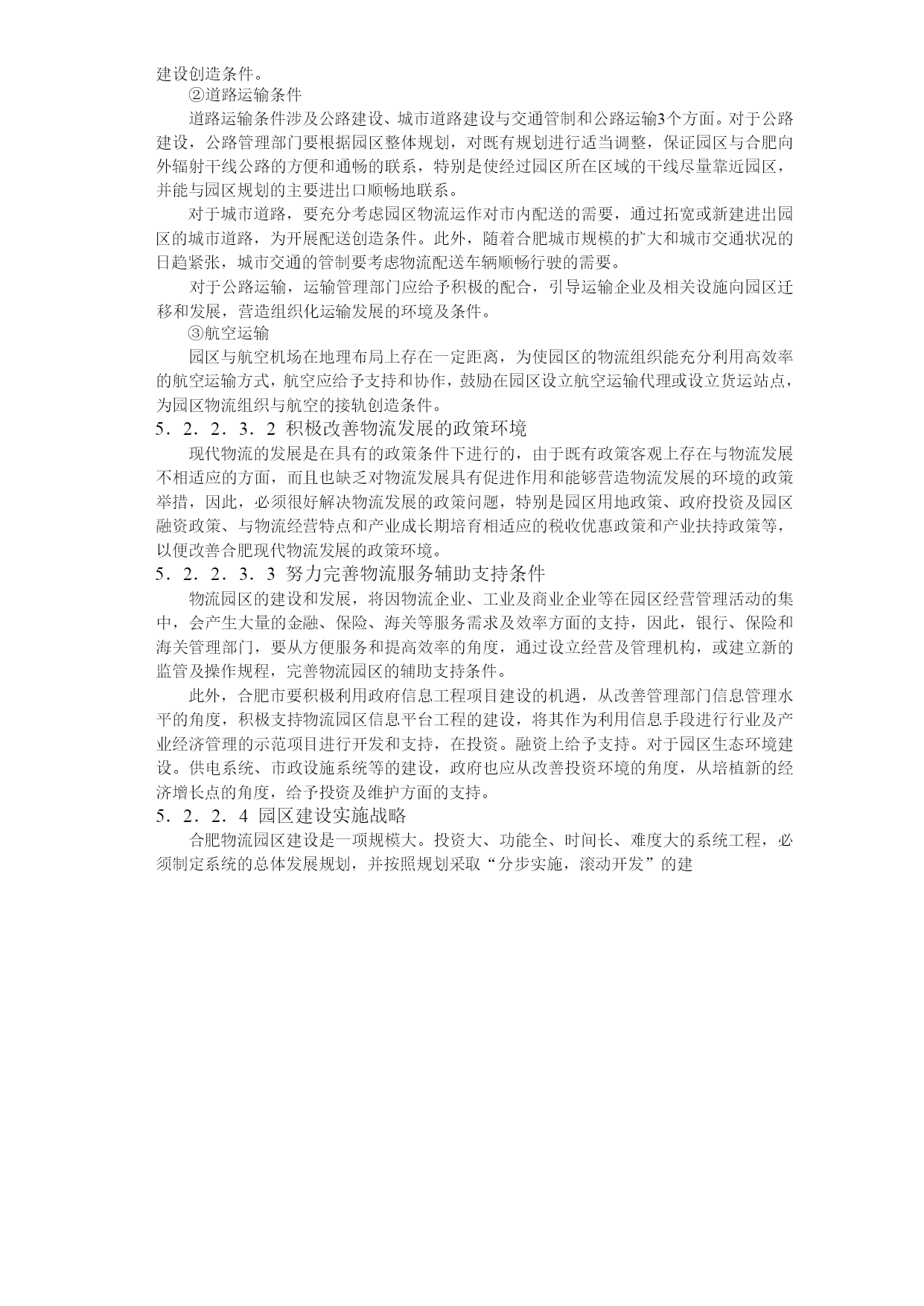 建设创造条件。

②道路运输条件

道路运输条件涉及公路建设、城市道路建设与交通管制和公路运输3个方面。对于公路建设，公路管理部门要根据园区整体规划，对既有规划进行适当调整，保证园区与合肥向外辐射干线公路的方便和通畅的联系，特别是使经过园区所在区域的干线尽量靠近园区，并能与园区规划的主要进出口顺畅地联系。

对于城市道路，要充分考虑园区物流运作对市内配送的需要，通过拓宽或新建进出园区的城市道路，为开展配送创造条件。此外，随着合肥城市规模的扩大和城市交通状况的日趋紧张，城市交通的管制要考虑物流配送车辆顺畅行驶的需要。

对于公路运输，运输管理部门应给予积极的配合，引导运输企业及相关设施向园区迁移和发展，营造组织化运输发展的环境及条件。

③航空运输

园区与航空机场在地理布局上存在一定距离，为使园区的物流组织能充分利用高效率的航空运输方式，航空应给予支持和协作，鼓励在园区设立航空运输代理或设立货运站点，为园区物流组织与航空的接轨创造条件。

5．2．2．3．2 积极改善物流发展的政策环境

现代物流的发展是在具有的政策条件下进行的，由于既有政策客观上存在与物流发展不相适应的方面，而且也缺乏对物流发展具有促进作用和能够营造物流发展的环境的政策举措，因此，必须很好解决物流发展的政策问题，特别是园区用地政策、政府投资及园区融资政策、与物流经营特点和产业成长期培育相适应的税收优惠政策和产业扶持政策等，以便改善合肥现代物流发展的政策环境。

5．2．2．3．3 努力完善物流服务辅助支持条件

物流园区的建设和发展，将因物流企业、工业及商业企业等在园区经营管理活动的集中，会产生大量的金融、保险、海关等服务需求及效率方面的支持，因此，银行、保险和海关管理部门，要从方便服务和提高效率的角度，通过设立经营及管理机构，或建立新的监管及操作规程，完善物流园区的辅助支持条件。

此外，合肥市要积极利用政府信息工程项目建设的机遇，从改善管理部门信息管理水平的角度，积极支持物流园区信息平台工程的建设，将其作为利用信息手段进行行业及产业经济管理的示范项目进行开发和支持，在投资。融资上给予支持。对于园区生态环境建设。供电系统、市政设施系统等的建设，政府也应从改善投资环境的角度，从培植新的经济增长点的角度，给予投资及维护方面的支持。

5．2．2．4 园区建设实施战略

合肥物流园区建设是一项规模大。投资大、功能全、时间长、难度大的系统工程，必须制定系统的总体发展规划，并按照规划采取“分步实施，滚动开发”的建